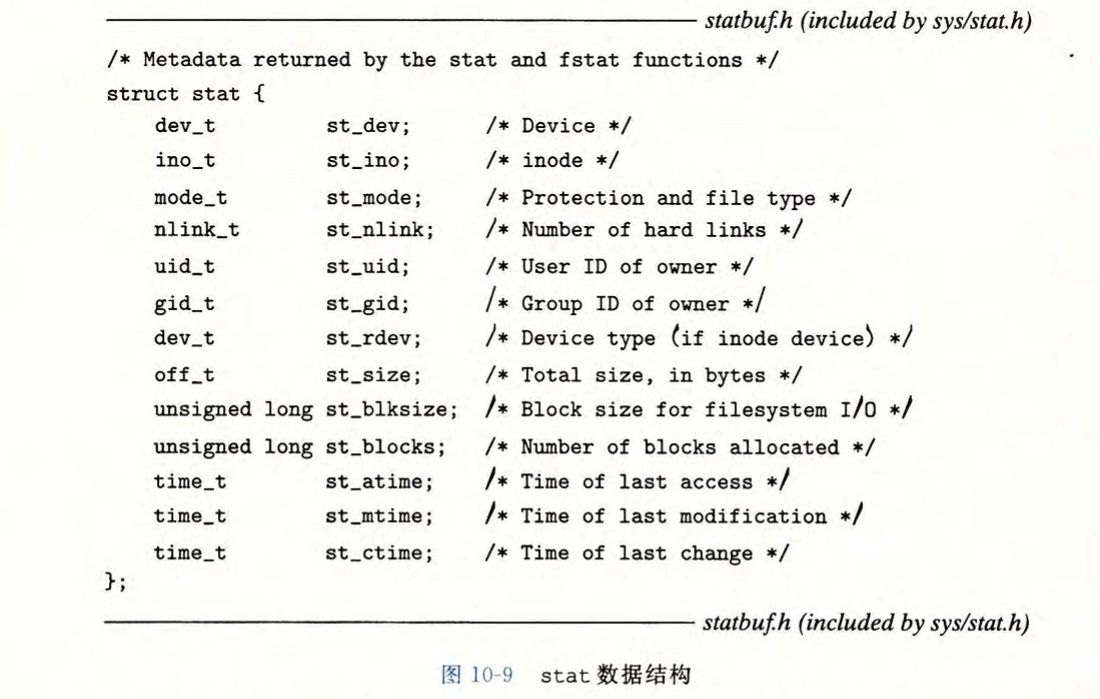 statbuf.h (included by sys/stat.h)

/* Metadata returned by the stat and fstat functions */
struct stat {
    dev_t          st_dev;      /* Device */
    ino_t          st_ino;      /* inode */
    mode_t         st_mode;     /* Protection and file type */
    nlink_t        st_nlink;    /* Number of hard links */
    uid_t          st_uid;      /* User ID of owner */
    gid_t          st_gid;      /* Group ID of owner */
    dev_t          st_rdev;     /* Device type (if inode device) */
    off_t          st_size;     /* Total size, in bytes */
    unsigned long st_blksize;  /* Block size for filesystem I/O */
    unsigned long st_blocks;   /* Number of blocks allocated */
    time_t         st_atime;    /* Time of last access */
    time_t         st_mtime;    /* Time of last modification */
    time_t         st_ctime;    /* Time of last change */
};

statbuf.h (included by sys/stat.h)

图 10-9 stat 数据结构